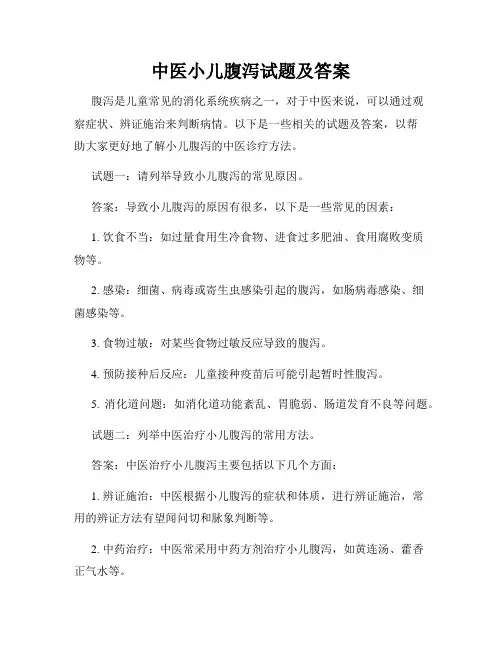 中医小儿腹泻试题及答案

腹泻是儿童常见的消化系统疾病之一，对于中医来说，可以通过观察症状、辨证施治来判断病情。以下是一些相关的试题及答案，以帮助大家更好地了解小儿腹泻的中医诊疗方法。

试题一：请列举导致小儿腹泻的常见原因。

答案：导致小儿腹泻的原因有很多，以下是一些常见的因素：

1. 饮食不当：如过量食用生冷食物、进食过多肥油、食用腐败变质物等。

2. 感染：细菌、病毒或寄生虫感染引起的腹泻，如肠病毒感染、细菌感染等。

3. 食物过敏：对某些食物过敏反应导致的腹泻。

4. 预防接种后反应：儿童接种疫苗后可能引起暂时性腹泻。

5. 消化道问题：如消化道功能紊乱、胃脆弱、肠道发育不良等问题。

试题二：列举中医治疗小儿腹泻的常用方法。

答案：中医治疗小儿腹泻主要包括以下几个方面：

1. 辨证施治：中医根据小儿腹泻的症状和体质，进行辨证施治，常用的辨证方法有望闻问切和脉象判断等。

2. 中药治疗：中医常采用中药方剂治疗小儿腹泻，如黄连汤、藿香正气水等。